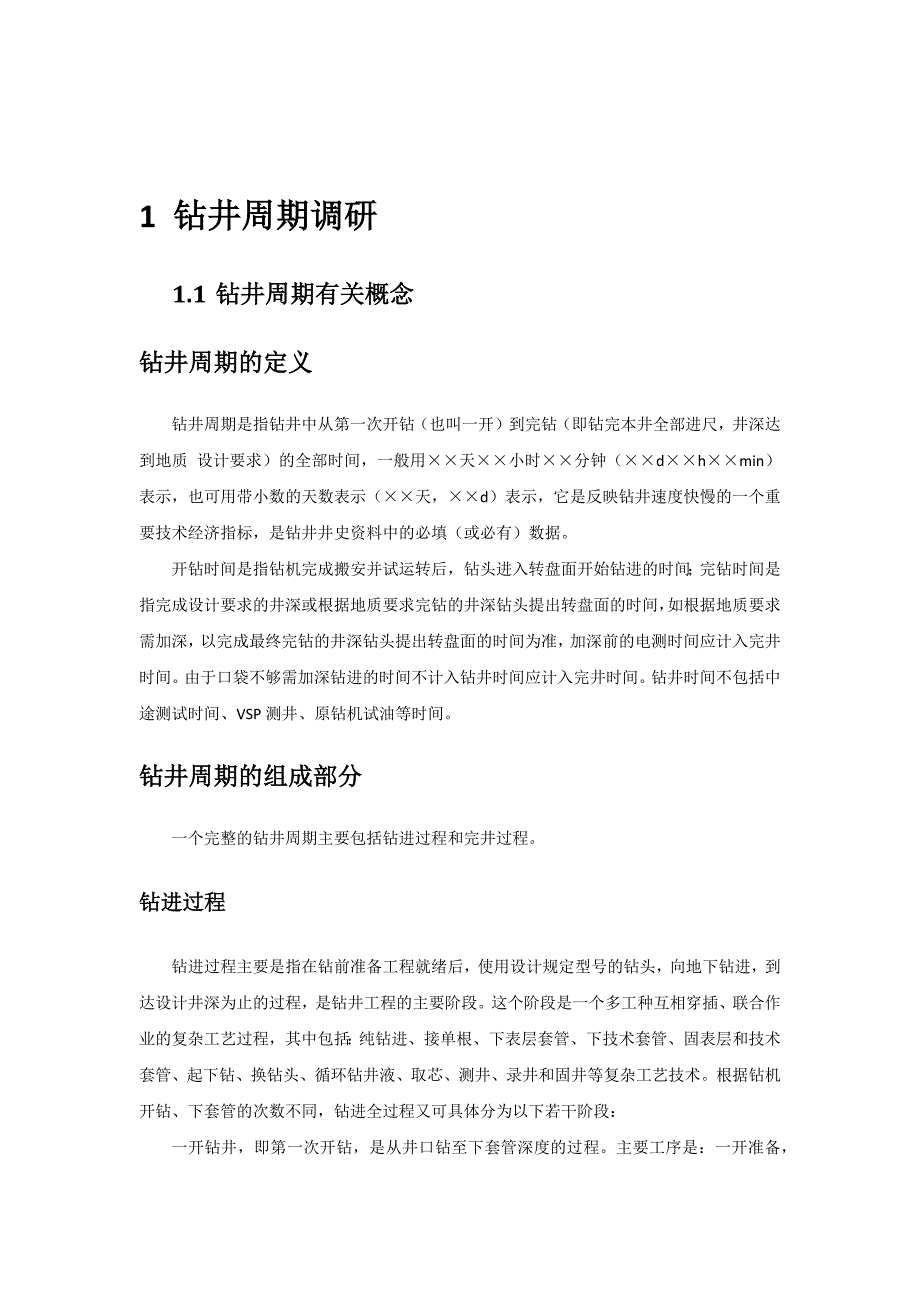 1 钻井周期调研

1.1 钻井周期有关概念

钻井周期的定义

钻井周期是指钻井中从第一次开钻（也叫一开）到完钻（即钻完本井全部进尺，井深达到地质 设计要求）的全部时间，一般用××天××小时××分钟（××d××h××min）表示，也可用带小数的天数表示（××天，××d）表示，它是反映钻井速度快慢的一个重要技术经济指标，是钻井井史资料中的必填（或必有）数据。

开钻时间是指钻机完成搬安并试运转后，钻头进入转盘面开始钻进的时间;完钻时间是指完成设计要求的井深或根据地质要求完钻的井深钻头提出转盘面的时间，如根据地质要求需加深，以完成最终完钻的井深钻头提出转盘面的时间为准，加深前的电测时间应计入完井时间。由于口袋不够需加深钻进的时间不计入钻井时间应计入完井时间。钻井时间不包括中途测试时间、VSP 测井、原钻机试油等时间。

钻井周期的组成部分

一个完整的钻井周期主要包括钻进过程和完井过程。

钻进过程

钻进过程主要是指在钻前准备工程就绪后，使用设计规定型号的钻头，向地下钻进，到达设计井深为止的过程，是钻井工程的主要阶段。这个阶段是一个多工种互相穿插、联合作业的复杂工艺过程，其中包括:纯钻进、接单根、下表层套管、下技术套管、固表层和技术套管、起下钻、换钻头、循环钻井液、取芯、测井、录井和固井等复杂工艺技术。根据钻机开钻、下套管的次数不同，钻进全过程又可具体分为以下若干阶段：

一开钻井，即第一次开钻，是从井口钻至下套管深度的过程。主要工序是：一开准备，